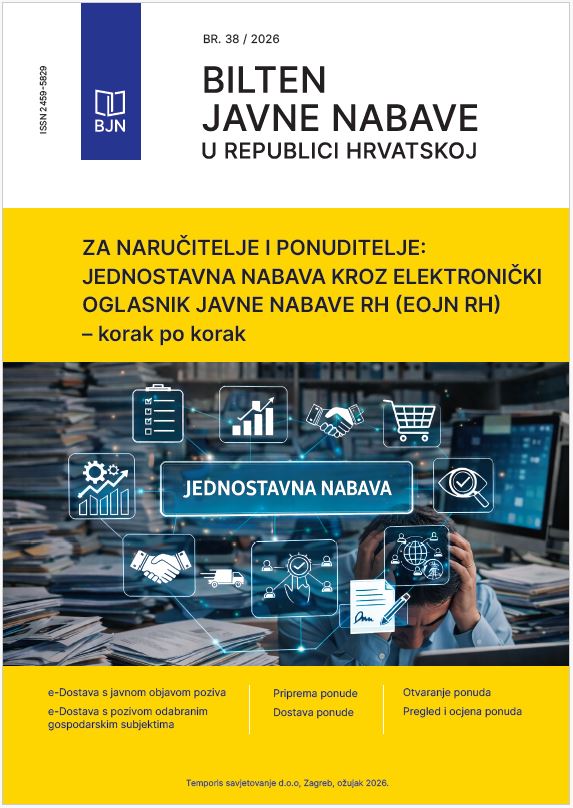 ISSN 2459-5829

BJN

BR. 38 / 2026

BILTEN
JAVNE NABAVE
U REPUBLICI HRVATSKOJ

ZA NARUČITELJE I PONUDITELJE: JEDNOSTAVNA NABAVA KROZ ELEKTRONIČKI OGLASNIK JAVNE NABAVE RH (EOJN RH) – korak po korak

JEDNOSTAVNA NABAVA

e-Dostava s javnom objavom poziva
e-Dostava s pozivom odabranim gospodarskim subjektima

Priprema ponude
Dostava ponude

Otvaranje ponuda
Pregled i ocjena ponuda

Temporis savjetovanje d.o.o, Zagreb, ožujak 2026.